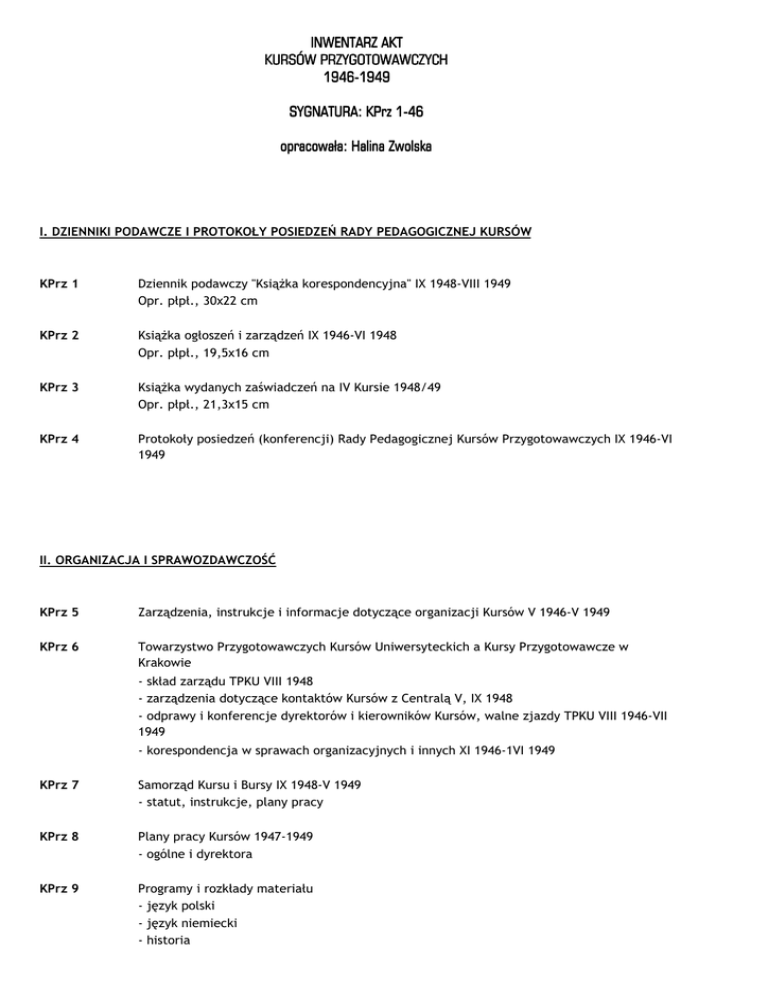 INWENTARZ AKT
KURSÓW PRZYGOTOWAWCZYCH
1946-1949

SYGNATURA: KPrz 1-46

opracowała: Halina Zwolska

I. DZIENNIKI PODAWCZE I PROTOKOŁY POSIEDZEŃ RADY PEDAGOGICZNEJ KURSÓW

KPrz 1
Dziennik podawczy "Książka korespondencyjna" IX 1948-VIII 1949
Opr. płpł., 30x22 cm

KPrz 2
Książka ogłoszeń i zarządzeń IX 1946-VI 1948
Opr. płpł., 19,5x16 cm

KPrz 3
Książka wydanych zaświadczeń na IV Kursie 1948/49
Opr. płpł., 21,3x15 cm

KPrz 4
Protokoły posiedzeń (konferencji) Rady Pedagogicznej Kursów Przygotowawczych IX 1946-VI 1949

II. ORGANIZACJA I SPRAWOZDAWCZOŚĆ

KPrz 5
Zarządzenia, instrukcje i informacje dotyczące organizacji Kursów V 1946-V 1949

KPrz 6
Towarzystwo Przygotowawczych Kursów Uniwersyteckich a Kursy Przygotowawcze w Krakowie
- skład zarządu TPKU VIII 1948
- zarządzenia dotyczące kontaktów Kursów z Centralą V, IX 1948
- odprawy i konferencje dyrektorów i kierowników Kursów, walne zjazdy TPKU VIII 1946-VII 1949
- korespondencja w sprawach organizacyjnych i innych XI 1946-1VI 1949

KPrz 7
Samorząd Kursu i Bursy IX 1948-V 1949
- statut, instrukcje, plany pracy

KPrz 8
Plany pracy Kursów 1947-1949
- ogólne i dyrektora

KPrz 9
Programy i rozkłady materiału
- język polski
- język niemiecki
- historia